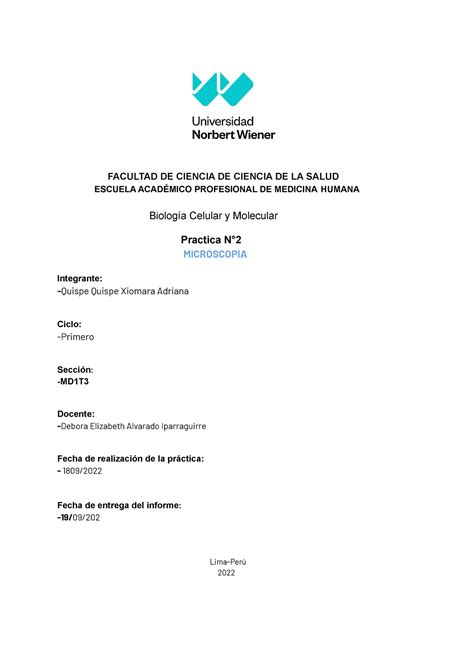 Universidad
Norbert Wiener

FACULTAD DE CIENCIA DE CIENCIA DE LA SALUD
ESCUELA ACADÉMICO PROFESIONAL DE MEDICINA HUMANA

Biología Celular y Molecular

Practica N°2
MICROSCOPIA

Integrante:
-Quispe Quispe Xiomara Adriana

Ciclo:
-Primero

Sección:
-MD1T3

Docente:
-Debora Elizabeth Alvarado Iparraguirre

Fecha de realización de la práctica:
- 1809/2022

Fecha de entrega del informe:
-19/09/202

Lima-Perú
2022